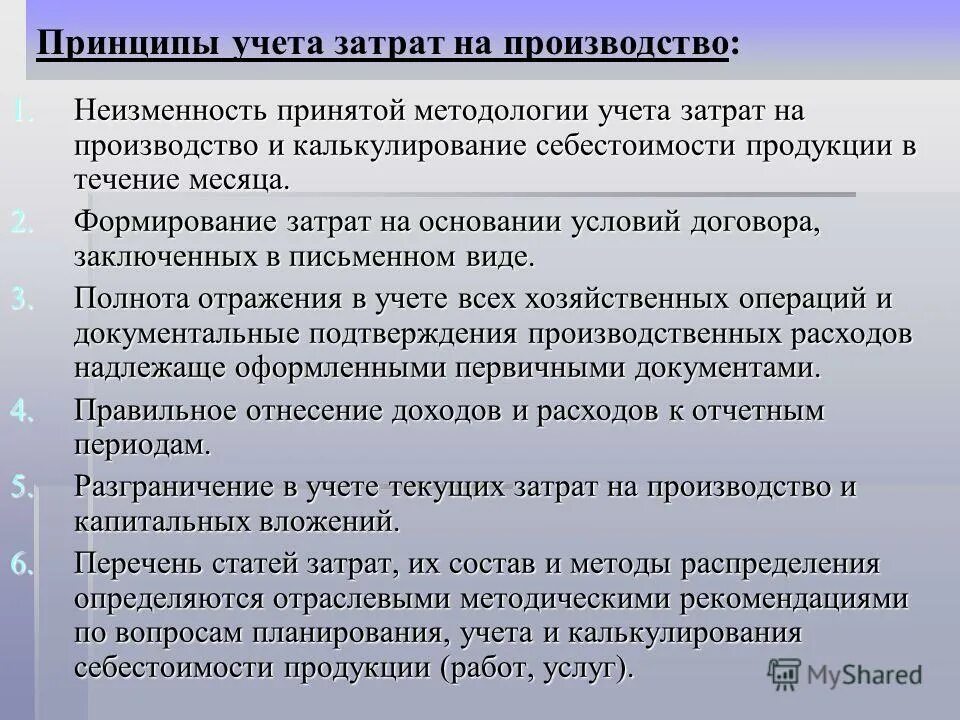 Принципы учета затрат на производство:

1. Неизменность принятой методологии учета затрат на производство и калькулирование себестоимости продукции в течение месяца.

2. Формирование затрат на основании условий договора, заключенных в письменном виде.

3. Полнота отражения в учете всех хозяйственных операций и документальные подтверждения производственных расходов надлежаще оформленными первичными документами.

4. Правильное отнесение доходов и расходов к отчетным периодам.

5. Разграничение в учете текущих затрат на производство и капитальных вложений.

6. Перечень статей затрат, их состав и методы распределения определяются отраслевыми методическими рекомендациями по вопросам планирования, учета и калькулирования себестоимости продукции (работ, услуг).

MyShared